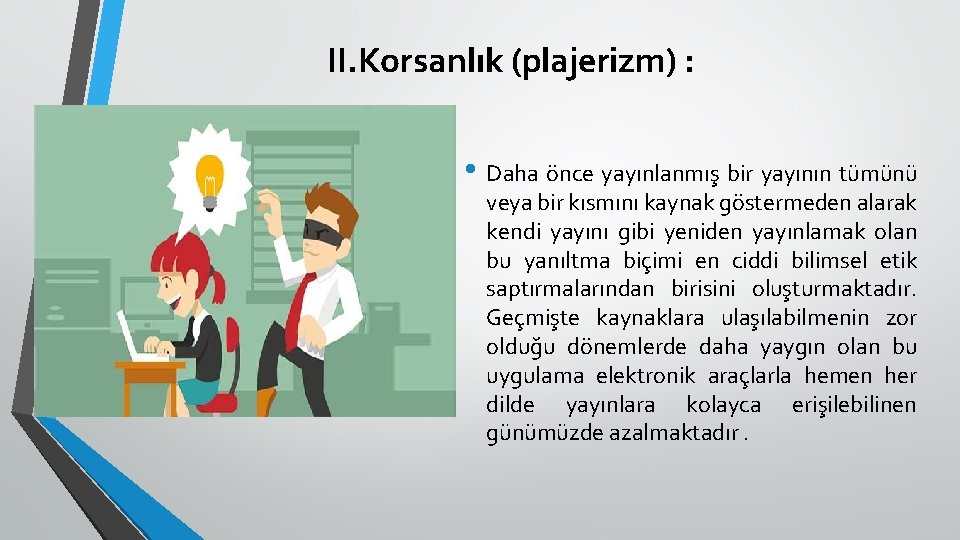 II.Korsanlık (plajerizm) :

• Daha önce yayınlanmış bir yayının tümünü veya bir kısmını kaynak göstermeden alarak kendi yayını gibi yeniden yayınlamak olan bu yanıltma biçimi en ciddi bilimsel etik saptırmalarından birisini oluşturmaktadır. Geçmişte kaynaklara ulaşılabilmenin zor olduğu dönemlerde daha yaygın olan bu uygulama elektronik araçlarla hemen her dilde yayınlara kolayca erişilebilinen günümüzde azalmaktadır .